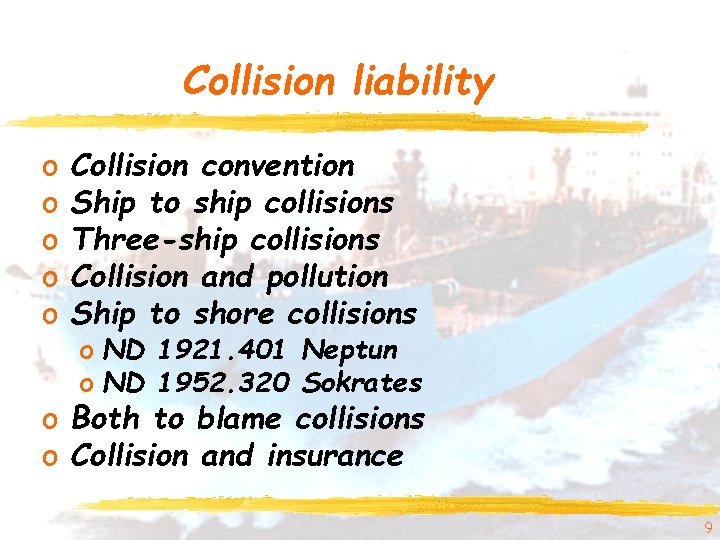 Collision liability

o Collision convention
o Ship to ship collisions
o Three-ship collisions
o Collision and pollution
o Ship to shore collisions
  o ND 1921.401 Neptun
  o ND 1952.320 Sokrates
o Both to blame collisions
o Collision and insurance

9